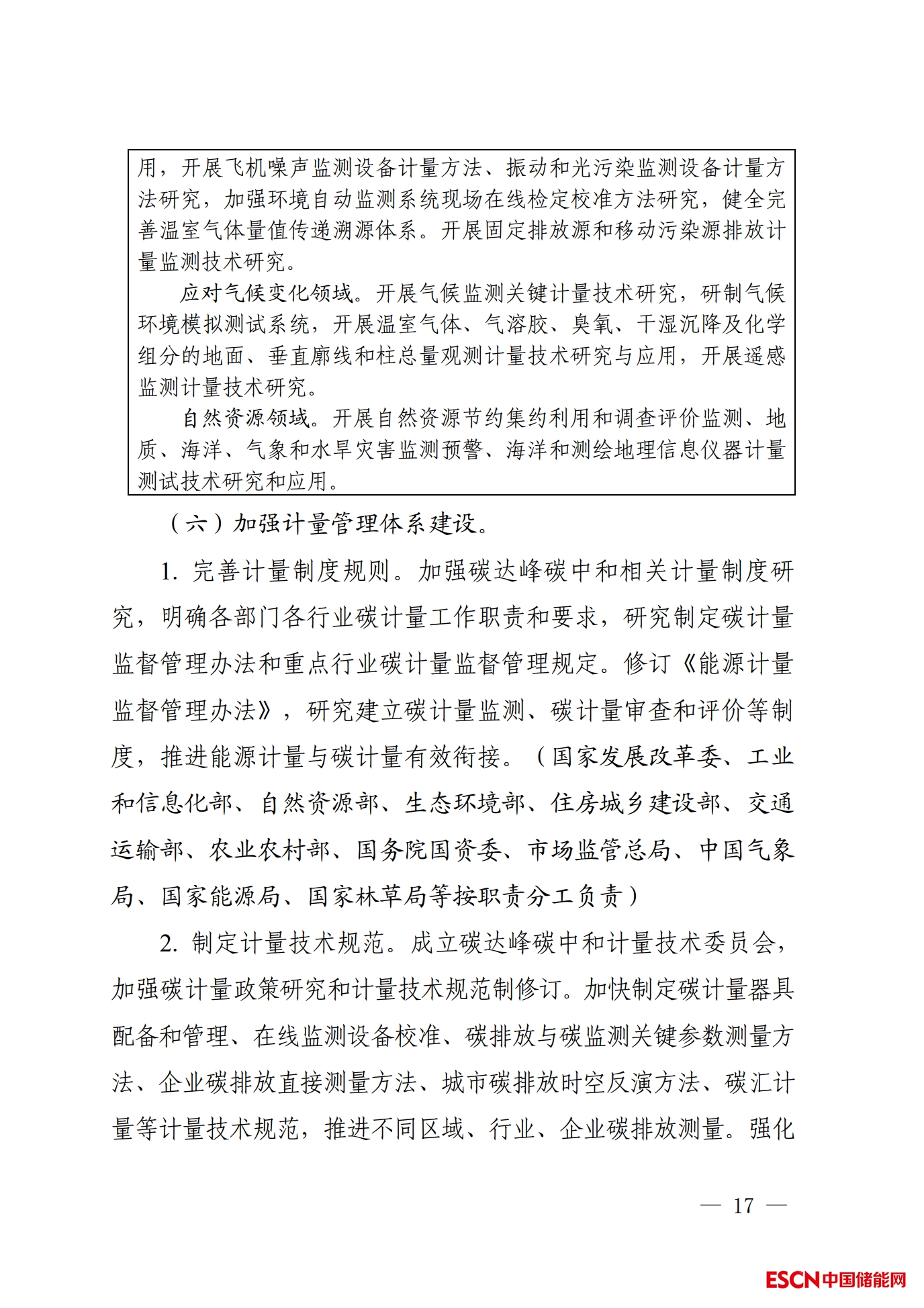 用，开展飞机噪声监测设备计量方法、振动和光污染监测设备计量方法研究，加强环境自动监测系统现场在线检定校准方法研究，健全完善温室气体量值传递溯源体系。开展固定排放源和移动污染源排放计量监测技术研究。

应对气候变化领域。开展气候监测关键计量技术研究，研制气候环境模拟测试系统，开展温室气体、气溶胶、臭氧、干湿沉降及化学组分的地面、垂直廓线和柱总量观测计量技术研究与应用，开展遥感监测计量技术研究。

自然资源领域。开展自然资源节约集约利用和调查评价监测、地质、海洋、气象和水旱灾害监测预警、海洋和测绘地理信息仪器计量测试技术研究和应用。

（六）加强计量管理体系建设。

1. 完善计量制度规则。加强碳达峰碳中和相关计量制度研究，明确各部门各行业碳计量工作职责和要求，研究制定碳计量监督管理办法和重点行业碳计量监督管理规定。修订《能源计量监督管理办法》，研究建立碳计量监测、碳计量审查和评价等制度，推进能源计量与碳计量有效衔接。（国家发展改革委、工业和信息化部、自然资源部、生态环境部、住房城乡建设部、交通运输部、农业农村部、国务院国资委、市场监管总局、中国气象局、国家能源局、国家林草局等按职责分工负责）

2. 制定计量技术规范。成立碳达峰碳中和计量技术委员会，加强碳计量政策研究和计量技术规范制修订。加快制定碳计量器具配备和管理、在线监测设备校准、碳排放与碳监测关键参数测量方法、企业碳排放直接测量方法、城市碳排放时空反演方法、碳汇计量等计量技术规范，推进不同区域、行业、企业碳排放测量。强化

— 17 —

ESCN中国储能网